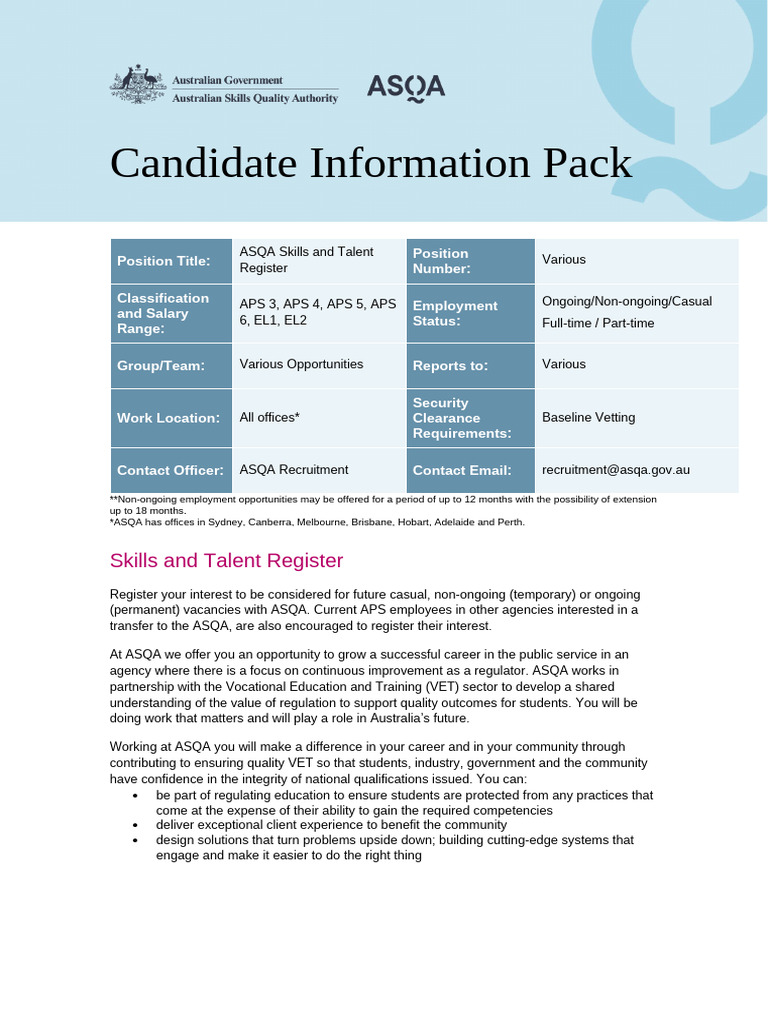 Australian Government
Australian Skills Quality Authority

ASQA

Candidate Information Pack

| Position Title: | ASQA Skills and Talent Register | Position Number: | Various |
|---|---|---|---|
| Classification and Salary Range: | APS 3, APS 4, APS 5, APS 6, EL1, EL2 | Employment Status: | Ongoing/Non-ongoing/Casual Full-time / Part-time |
| Group/Team: | Various Opportunities | Reports to: | Various |
| Work Location: | All offices* | Security Clearance Requirements: | Baseline Vetting |
| Contact Officer: | ASQA Recruitment | Contact Email: | recruitment@asqa.gov.au |

**Non-ongoing employment opportunities may be offered for a period of up to 12 months with the possibility of extension up to 18 months.
*ASQA has offices in Sydney, Canberra, Melbourne, Brisbane, Hobart, Adelaide and Perth.

Skills and Talent Register

Register your interest to be considered for future casual, non-ongoing (temporary) or ongoing (permanent) vacancies with ASQA. Current APS employees in other agencies interested in a transfer to the ASQA, are also encouraged to register their interest.

At ASQA we offer you an opportunity to grow a successful career in the public service in an agency where there is a focus on continuous improvement as a regulator. ASQA works in partnership with the Vocational Education and Training (VET) sector to develop a shared understanding of the value of regulation to support quality outcomes for students. You will be doing work that matters and will play a role in Australia's future.

Working at ASQA you will make a difference in your career and in your community through contributing to ensuring quality VET so that students, industry, government and the community have confidence in the integrity of national qualifications issued. You can:
• be part of regulating education to ensure students are protected from any practices that come at the expense of their ability to gain the required competencies
• deliver exceptional client experience to benefit the community
• design solutions that turn problems upside down; building cutting-edge systems that engage and make it easier to do the right thing